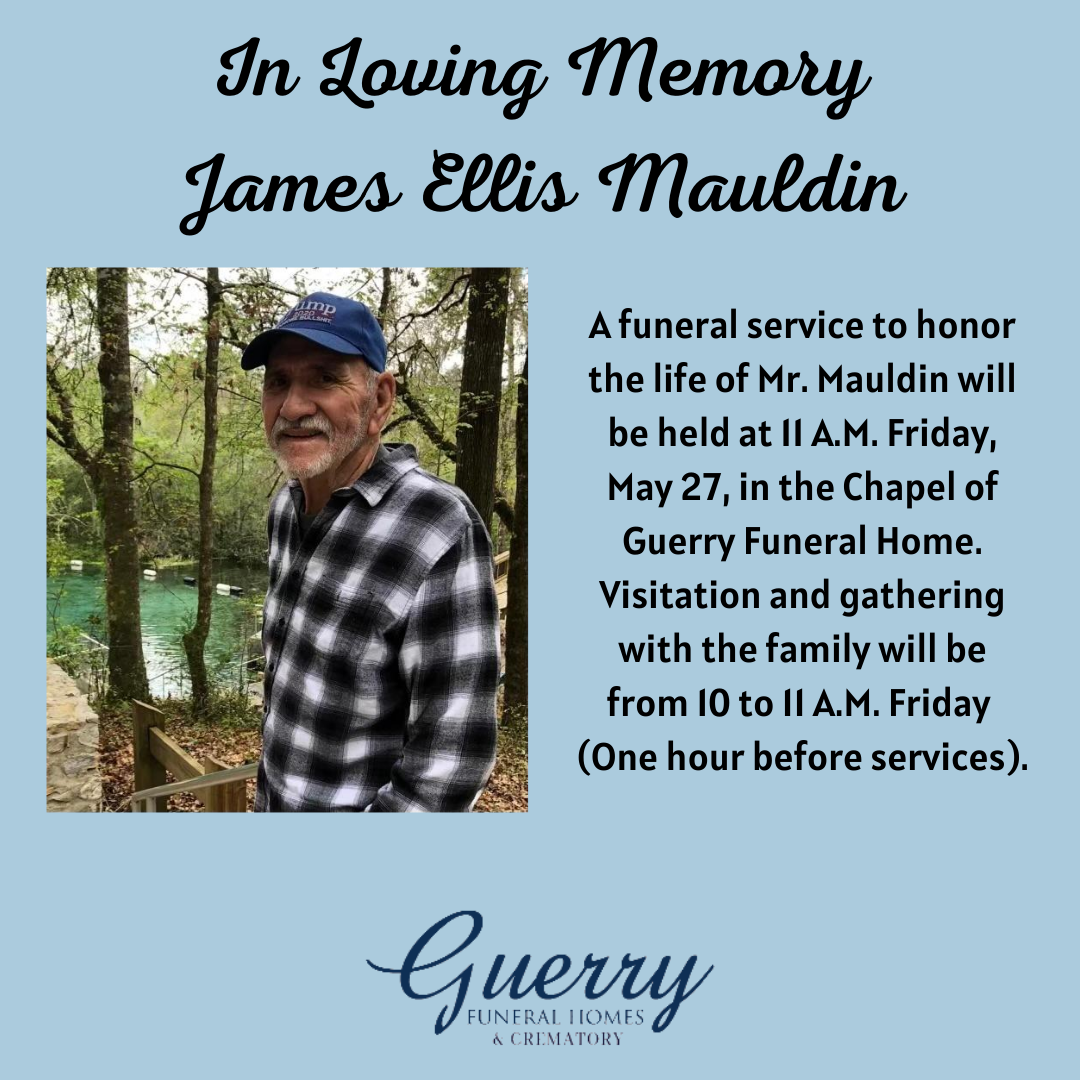 In Loving Memory
James Ellis Mauldin

A funeral service to honor the life of Mr. Mauldin will be held at 11 A.M. Friday, May 27, in the Chapel of Guerry Funeral Home. Visitation and gathering with the family will be from 10 to 11 A.M. Friday (One hour before services).

Guerry
FUNERAL HOMES
& CREMATORY